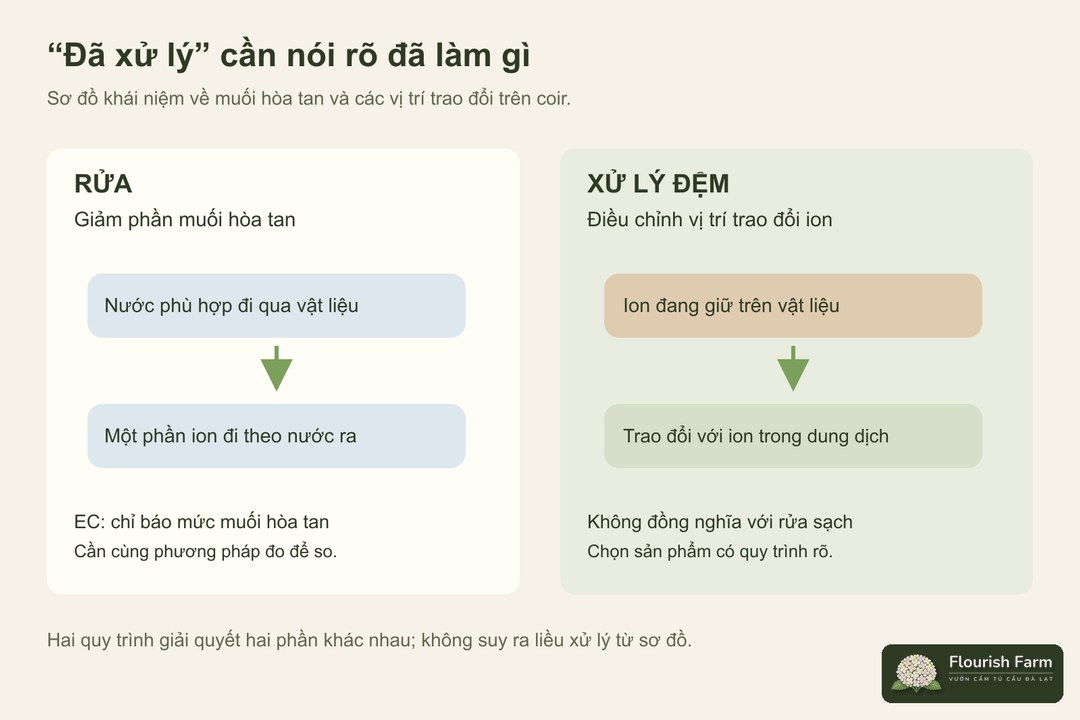 “Đã xử lý” cần nói rõ đã làm gì

Sơ đồ khái niệm về muối hòa tan và các vị trí trao đổi trên coir.

RỬA

Giảm phần muối hòa tan

Nước phù hợp đi qua vật liệu

Một phần ion đi theo nước ra

EC: chỉ báo mức muối hòa tan

Cần cùng phương pháp đo để so.

XỬ LÝ ĐỆM

Điều chỉnh vị trí trao đổi ion

Ion đang giữ trên vật liệu

Trao đổi với ion trong dung dịch

Không đồng nghĩa với rửa sạch

Chọn sản phẩm có quy trình rõ.

Hai quy trình giải quyết hai phần khác nhau; không suy ra liều xử lý từ sơ đồ.

Flourish Farm
VƯỜN CẨM TÚ CẦU ĐÀ LẠT